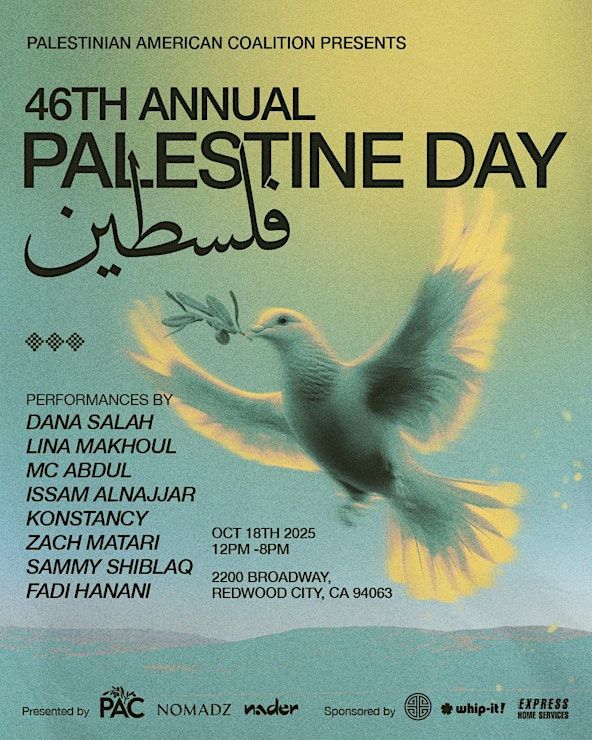 PALESTINIAN AMERICAN COALITION PRESENTS

46TH ANNUAL
PALESTINE DAY
فلسطين

PERFORMANCES BY
DANA SALAH
LINA MAKHOUL
MC ABDUL
ISSAM ALNAJJAR
KONSTANCY
ZACH MATARI
SAMMY SHIBLAQ
FADI HANANI

OCT 18TH 2025
12PM -8PM

2200 BROADWAY,
REDWOOD CITY, CA 94063

Presented by PAC NOMADZ nader Sponsored by whip-it! EXPRESS HOME SERVICES